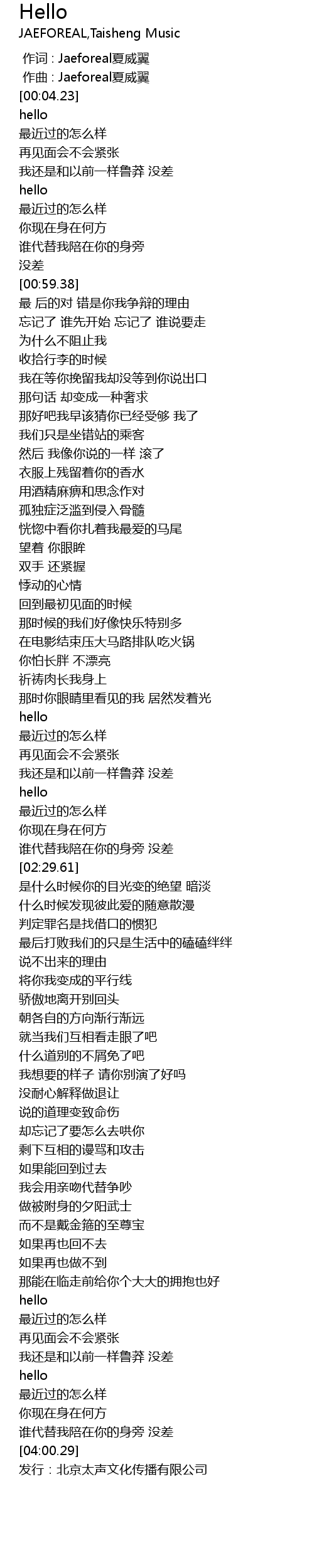 Hello
JAEFOREAL,Taisheng Music

作词 : Jaeforeal夏威翼
作曲 : Jaeforeal夏威翼
[00:04.23]
hello
最近过的怎么样
再见面会不会紧张
我还是和以前一样鲁莽 没差
hello
最近过的怎么样
你现在身在何方
谁代替我陪在你的身旁
没差
[00:59.38]
最 后的对 错是你我争辩的理由
忘记了 谁先开始 忘记了 谁说要走
为什么不阻止我
收拾行李的时候
我在等你挽留我却没等到你说出口
那句话 却变成一种奢求
那好吧我早该猜你已经受够 我了
我们只是坐错站的乘客
然后 我像你说的一样 滚了
衣服上残留着你的香水
用酒精麻痹和思念作对
孤独症泛滥到侵入骨髓
恍惚中看你扎着我最爱的马尾
望着 你眼眸
双手 还紧握
悸动的心情
回到最初见面的时候
那时候的我们好像快乐特别多
在电影结束压大马路排队吃火锅
你怕长胖 不漂亮
祈祷肉长我身上
那时你眼睛里看见的我 居然发着光
hello
最近过的怎么样
再见面会不会紧张
我还是和以前一样鲁莽 没差
hello
最近过的怎么样
你现在身在何方
谁代替我陪在你的身旁 没差
[02:29.61]
是什么时候你的目光变的绝望 暗淡
什么时候发现彼此爱的随意散漫
判定罪名是找借口的惯犯
最后打败我们的只是生活中的磕磕绊绊
说不出来的理由
将你我变成的平行线
骄傲地离开别回头
朝各自的方向渐行渐远
就当我们互相看走眼了吧
什么道别的不屑免了吧
我想要的样子 请你别演了好吗
没耐心解释做退让
说的道理变致命伤
却忘记了要怎么去哄你
剩下互相的谩骂和攻击
如果能回到过去
我会用亲吻代替争吵
做被附身的夕阳武士
而不是戴金箍的至尊宝
如果再也回不去
如果再也做不到
那能在临走前给你个大大的拥抱也好
hello
最近过的怎么样
再见面会不会紧张
我还是和以前一样鲁莽 没差
hello
最近过的怎么样
你现在身在何方
谁代替我陪在你的身旁 没差
[04:00.29]
发行：北京太声文化传播有限公司